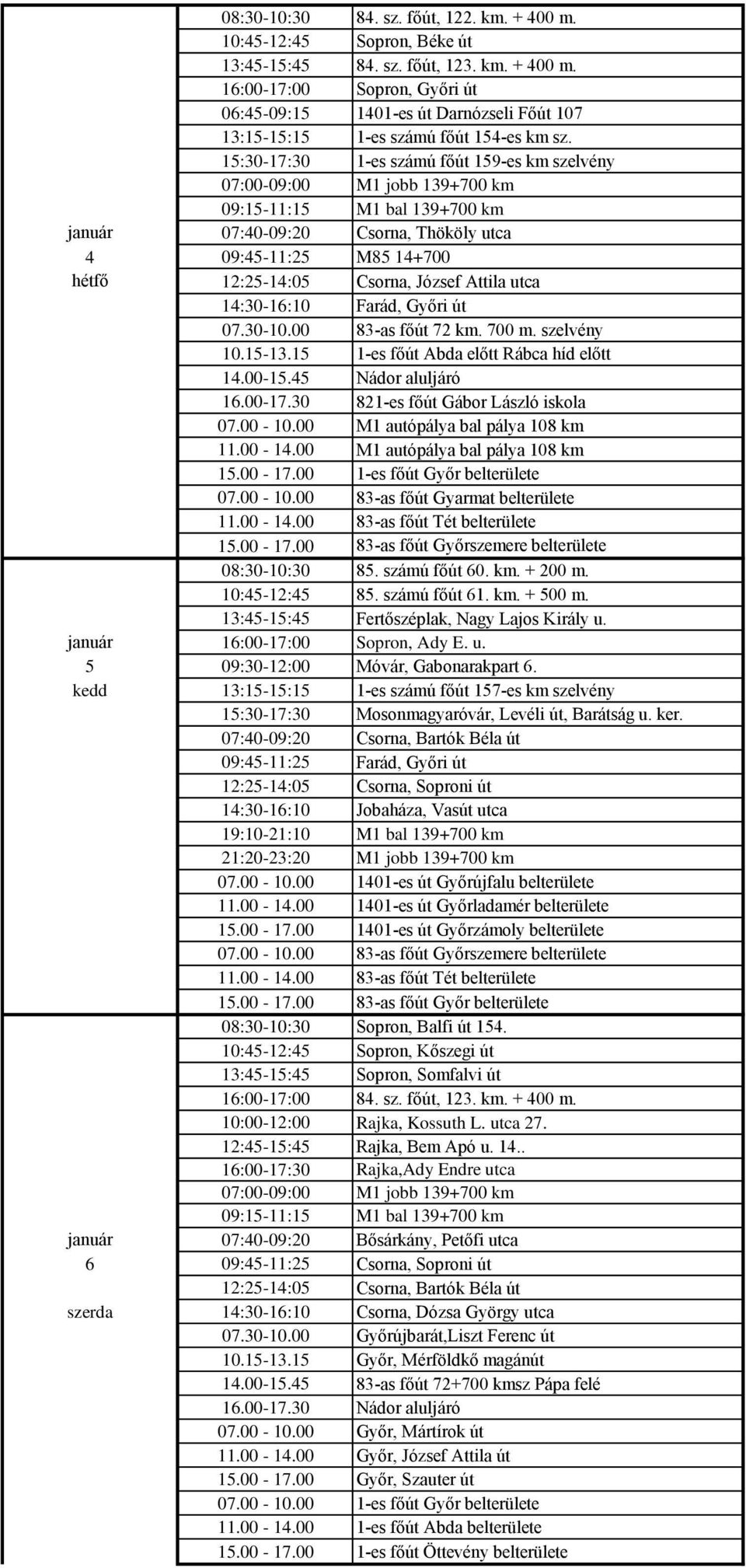 | | | |
|---|---|---|
| január 4 hétfő | 08:30-10:30 | 84. sz. főút, 122. km. + 400 m. |
| | 10:45-12:45 | Sopron, Béke út |
| | 13:45-15:45 | 84. sz. főút, 123. km. + 400 m. |
| | 16:00-17:00 | Sopron, Győri út |
| | 06:45-09:15 | 1401-es út Darnózseli Főút 107 |
| | 13:15-15:15 | 1-es számú főút 154-es km sz. |
| | 15:30-17:30 | 1-es számú főút 159-es km szelvény |
| | 07:00-09:00 | M1 jobb 139+700 km |
| | 09:15-11:15 | M1 bal 139+700 km |
| | 07:40-09:20 | Csorna, Thököly utca |
| | 09:45-11:25 | M85 14+700 |
| | 12:25-14:05 | Csorna, József Attila utca |
| | 14:30-16:10 | Farád, Győri út |
| | 07.30-10.00 | 83-as főút 72 km. 700 m. szelvény |
| | 10.15-13.15 | 1-es főút Abda előtt Rábca híd előtt |
| | 14.00-15.45 | Nádor aluljáró |
| | 16.00-17.30 | 821-es főút Gábor László iskola |
| | 07.00 - 10.00 | M1 autópálya bal pálya 108 km |
| | 11.00 - 14.00 | M1 autópálya bal pálya 108 km |
| | 15.00 - 17.00 | 1-es főút Győr belterülete |
| | 07.00 - 10.00 | 83-as főút Gyarmat belterülete |
| | 11.00 - 14.00 | 83-as főút Tét belterülete |
| | 15.00 - 17.00 | 83-as főút Győrszemere belterülete |
| január 5 kedd | 08:30-10:30 | 85. számú főút 60. km. + 200 m. |
| | 10:45-12:45 | 85. számú főút 61. km. + 500 m. |
| | 13:45-15:45 | Fertőszéplak, Nagy Lajos Király u. |
| | 16:00-17:00 | Sopron, Ady E. u. |
| | 09:30-12:00 | Móvár, Gabonarakpart 6. |
| | 13:15-15:15 | 1-es számú főút 157-es km szelvény |
| | 15:30-17:30 | Mosonmagyaróvár, Levéli út, Barátság u. ker. |
| | 07:40-09:20 | Csorna, Bartók Béla út |
| | 09:45-11:25 | Farád, Győri út |
| | 12:25-14:05 | Csorna, Soproni út |
| | 14:30-16:10 | Jobaháza, Vasút utca |
| | 19:10-21:10 | M1 bal 139+700 km |
| | 21:20-23:20 | M1 jobb 139+700 km |
| | 07.00 - 10.00 | 1401-es út Győrújfalu belterülete |
| | 11.00 - 14.00 | 1401-es út Győrladamér belterülete |
| | 15.00 - 17.00 | 1401-es út Győrzámoly belterülete |
| | 07.00 - 10.00 | 83-as főút Győrszemere belterülete |
| | 11.00 - 14.00 | 83-as főút Tét belterülete |
| | 15.00 - 17.00 | 83-as főút Győr belterülete |
| január 6 szerda | 08:30-10:30 | Sopron, Balfi út 154. |
| | 10:45-12:45 | Sopron, Kőszegi út |
| | 13:45-15:45 | Sopron, Somfalvi út |
| | 16:00-17:00 | 84. sz. főút, 123. km. + 400 m. |
| | 10:00-12:00 | Rajka, Kossuth L. utca 27. |
| | 12:45-15:45 | Rajka, Bem Apó u. 14.. |
| | 16:00-17:30 | Rajka,Ady Endre utca |
| | 07:00-09:00 | M1 jobb 139+700 km |
| | 09:15-11:15 | M1 bal 139+700 km |
| | 07:40-09:20 | Bősárkány, Petőfi utca |
| | 09:45-11:25 | Csorna, Soproni út |
| | 12:25-14:05 | Csorna, Bartók Béla út |
| | 14:30-16:10 | Csorna, Dózsa György utca |
| | 07.30-10.00 | Győrújbarát,Liszt Ferenc út |
| | 10.15-13.15 | Győr, Mérföldkő magánút |
| | 14.00-15.45 | 83-as főút 72+700 kmsz Pápa felé |
| | 16.00-17.30 | Nádor aluljáró |
| | 07.00 - 10.00 | Győr, Mártírok út |
| | 11.00 - 14.00 | Győr, József Attila út |
| | 15.00 - 17.00 | Győr, Szauter út |
| | 07.00 - 10.00 | 1-es főút Győr belterülete |
| | 11.00 - 14.00 | 1-es főút Abda belterülete |
| | 15.00 - 17.00 | 1-es főút Öttevény belterülete |